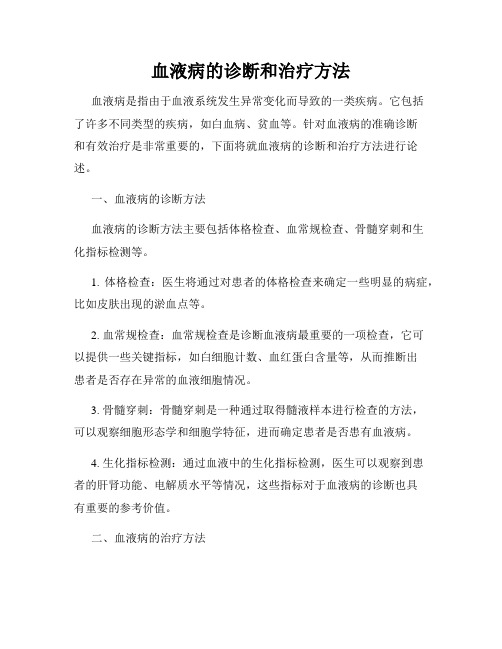 血液病的诊断和治疗方法

血液病是指由于血液系统发生异常变化而导致的一类疾病。它包括了许多不同类型的疾病，如白血病、贫血等。针对血液病的准确诊断和有效治疗是非常重要的，下面将就血液病的诊断和治疗方法进行论述。

一、血液病的诊断方法

血液病的诊断方法主要包括体格检查、血常规检查、骨髓穿刺和生化指标检测等。

1. 体格检查：医生将通过对患者的体格检查来确定一些明显的病症，比如皮肤出现的淤血点等。

2. 血常规检查：血常规检查是诊断血液病最重要的一项检查，它可以提供一些关键指标，如白细胞计数、血红蛋白含量等，从而推断出患者是否存在异常的血液细胞情况。

3. 骨髓穿刺：骨髓穿刺是一种通过取得髓液样本进行检查的方法，可以观察细胞形态学和细胞学特征，进而确定患者是否患有血液病。

4. 生化指标检测：通过血液中的生化指标检测，医生可以观察到患者的肝肾功能、电解质水平等情况，这些指标对于血液病的诊断也具有重要的参考价值。

二、血液病的治疗方法